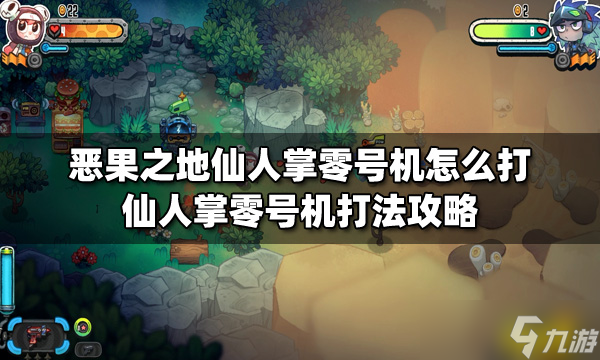 22

2

8

恶果之地仙人掌零号机怎么打
仙人掌零号机打法攻略

九游